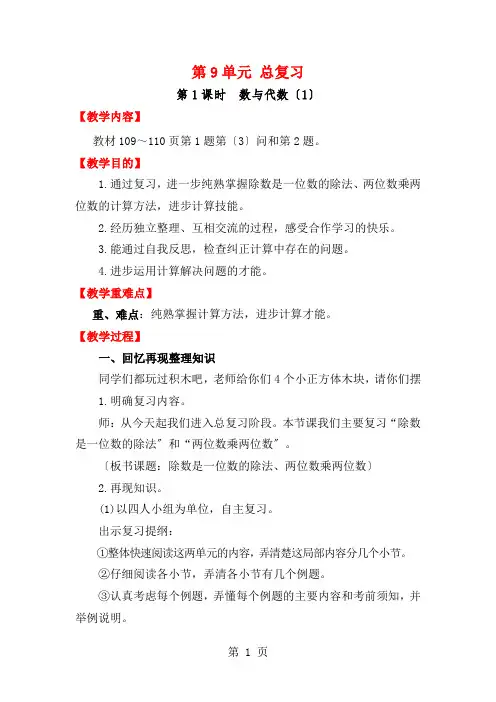 第 9 单元 总复习

第 1 课时 数与代数〔1〕

【教学内容】

教材 109～110 页第 1 题第〔3〕问和第 2 题。

【教学目的】

1.通过复习，进一步纯熟掌握除数是一位数的除法、两位数乘两位数的计算方法，进步计算技能。

2.经历独立整理、互相交流的过程，感受合作学习的快乐。

3.能通过自我反思，检查纠正计算中存在的问题。

4.进步运用计算解决问题的才能。

【教学重难点】

重、难点：纯熟掌握计算方法，进步计算才能。

【教学过程】

一、回忆再现整理知识

同学们都玩过积木吧，老师给你们 4 个小正方体木块，请你们摆

1.明确复习内容。

师：从今天起我们进入总复习阶段。本节课我们主要复习“除数是一位数的除法”和“两位数乘两位数”。

〔板书课题：除数是一位数的除法、两位数乘两位数〕

2.再现知识。

(1)以四人小组为单位，自主复习。

出示复习提纲：

①整体快速阅读这两单元的内容，弄清楚这局部内容分几个小节。

②仔细阅读各小节，弄清各小节有几个例题。

③认真考虑每个例题，弄懂每个例题的主要内容和考前须知，并举例说明。

第 1 页